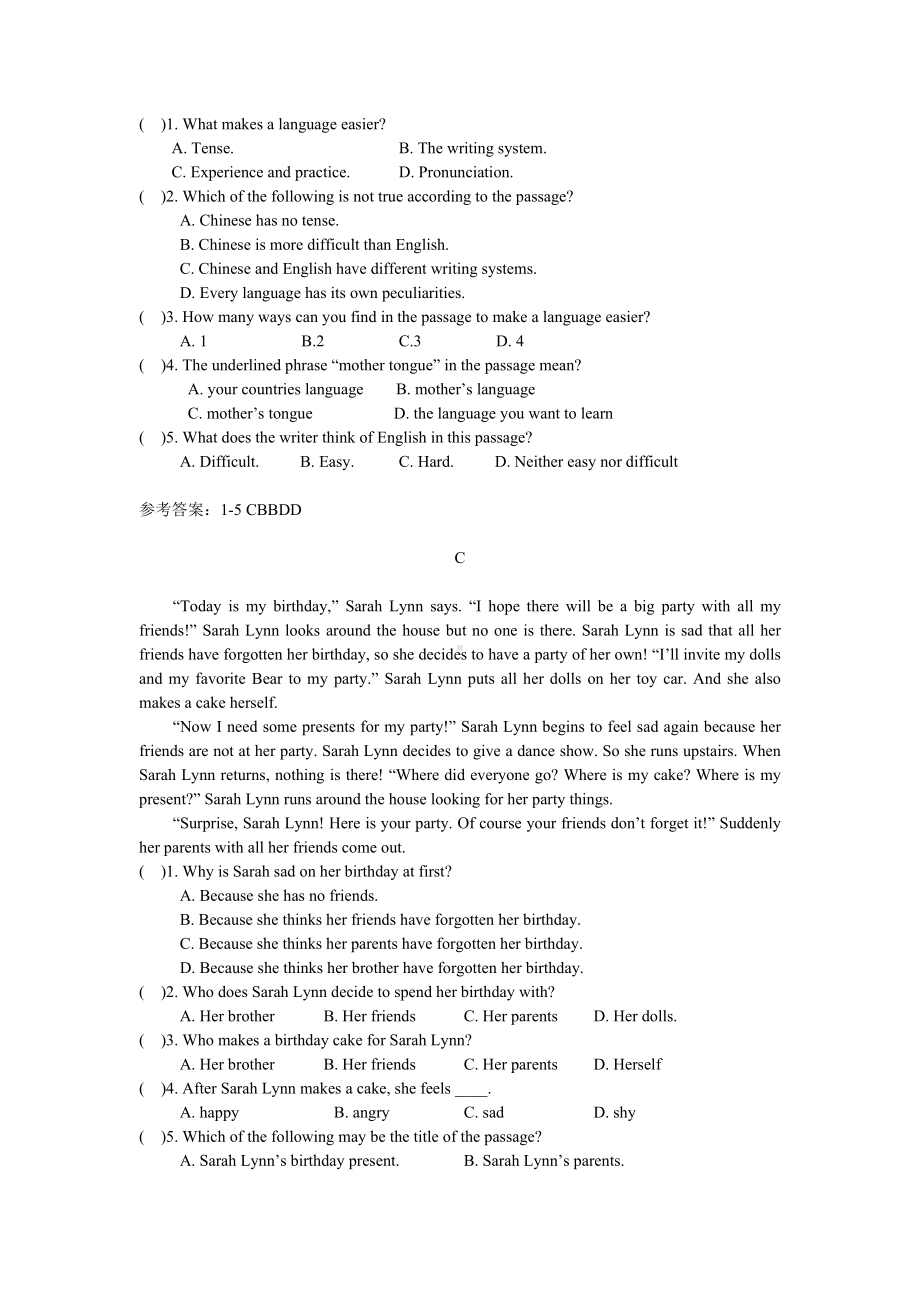 (    )1. What makes a language easier?
A. Tense.    B. The writing system.
C. Experience and practice.    D. Pronunciation.
(    )2. Which of the following is not true according to the passage?
A. Chinese has no tense.
B. Chinese is more difficult than English.
C. Chinese and English have different writing systems.
D. Every language has its own peculiarities.
(    )3. How many ways can you find in the passage to make a language easier?
A. 1    B.2    C.3    D. 4
(    )4. The underlined phrase “mother tongue” in the passage mean?
A. your countries language    B. mother’s language
C. mother’s tongue    D. the language you want to learn
(    )5. What does the writer think of English in this passage?
A. Difficult.    B. Easy.    C. Hard.    D. Neither easy nor difficult

参考答案：1-5 CBBDD

C

“Today is my birthday,” Sarah Lynn says. “I hope there will be a big party with all my friends!” Sarah Lynn looks around the house but no one is there. Sarah Lynn is sad that all her friends have forgotten her birthday, so she decides to have a party of her own! “I’ll invite my dolls and my favorite Bear to my party.” Sarah Lynn puts all her dolls on her toy car. And she also makes a cake herself.

“Now I need some presents for my party!” Sarah Lynn begins to feel sad again because her friends are not at her party. Sarah Lynn decides to give a dance show. So she runs upstairs. When Sarah Lynn returns, nothing is there! “Where did everyone go? Where is my cake? Where is my present?” Sarah Lynn runs around the house looking for her party things.

“Surprise, Sarah Lynn! Here is your party. Of course your friends don’t forget it!” Suddenly her parents with all her friends come out.
(    )1. Why is Sarah sad on her birthday at first?
A. Because she has no friends.
B. Because she thinks her friends have forgotten her birthday.
C. Because she thinks her parents have forgotten her birthday.
D. Because she thinks her brother have forgotten her birthday.
(    )2. Who does Sarah Lynn decide to spend her birthday with?
A. Her brother    B. Her friends    C. Her parents    D. Her dolls.
(    )3. Who makes a birthday cake for Sarah Lynn?
A. Her brother    B. Her friends    C. Her parents    D. Herself
(    )4. After Sarah Lynn makes a cake, she feels ____.
A. happy    B. angry    C. sad    D. shy
(    )5. Which of the following may be the title of the passage?
A. Sarah Lynn’s birthday present.    B. Sarah Lynn’s parents.